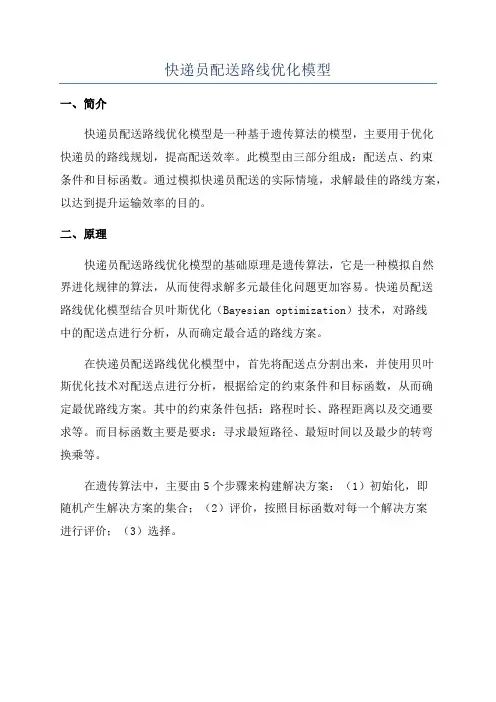 快递员配送路线优化模型

一、简介

快递员配送路线优化模型是一种基于遗传算法的模型，主要用于优化快递员的路线规划，提高配送效率。此模型由三部分组成：配送点、约束条件和目标函数。通过模拟快递员配送的实际情境，求解最佳的路线方案，以达到提升运输效率的目的。

二、原理

快递员配送路线优化模型的基础原理是遗传算法，它是一种模拟自然界进化规律的算法，从而使得求解多元最佳化问题更加容易。快递员配送路线优化模型结合贝叶斯优化（Bayesian optimization）技术，对路线中的配送点进行分析，从而确定最合适的路线方案。

在快递员配送路线优化模型中，首先将配送点分割出来，并使用贝叶斯优化技术对配送点进行分析，根据给定的约束条件和目标函数，从而确定最优路线方案。其中的约束条件包括：路程时长、路程距离以及交通要求等。而目标函数主要是要求：寻求最短路径、最短时间以及最少的转弯换乘等。

在遗传算法中，主要由5个步骤来构建解决方案：（1）初始化，即随机产生解决方案的集合；（2）评价，按照目标函数对每一个解决方案进行评价；（3）选择。